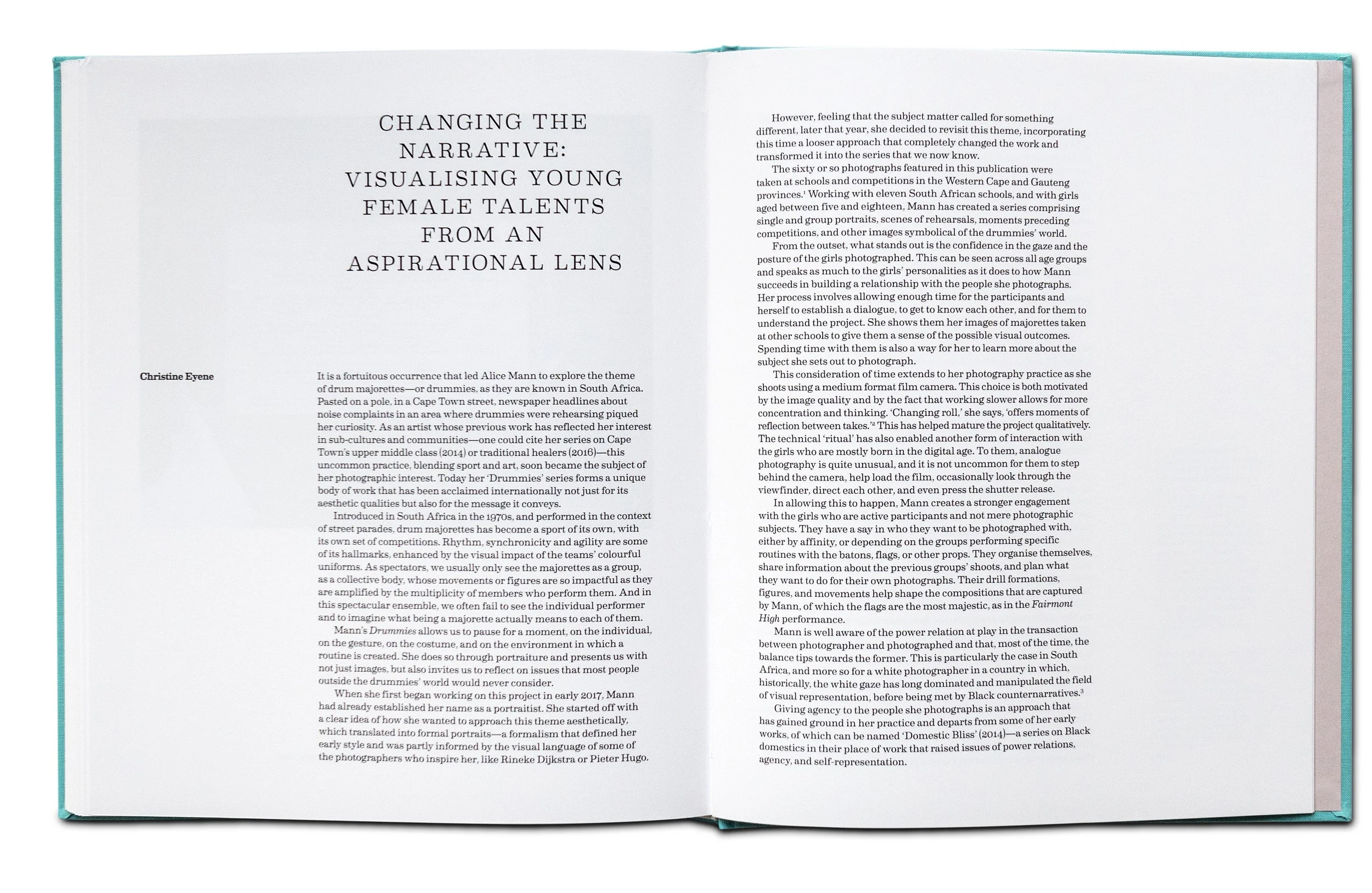 CHANGING THE NARRATIVE: VISUALISING YOUNG FEMALE TALENTS FROM AN ASPIRATIONAL LENS

Christine Eyene

It is a fortuitous occurrence that led Alice Mann to explore the theme of drum majorettes—or drummies, as they are known in South Africa. Pasted on a pole, in a Cape Town street, newspaper headlines about noise complaints in an area where drummies were rehearsing piqued her curiosity. As an artist whose previous work has reflected her interest in sub-cultures and communities—one could cite her series on Cape Town's upper middle class (2014) or traditional healers (2016)—this uncommon practice, blending sport and art, soon became the subject of her photographic interest. Today her 'Drummies' series forms a unique body of work that has been acclaimed internationally not just for its aesthetic qualities but also for the message it conveys.

Introduced in South Africa in the 1970s, and performed in the context of street parades, drum majorettes has become a sport of its own, with its own set of competitions. Rhythm, synchronicity and agility are some of its hallmarks, enhanced by the visual impact of the teams' colourful uniforms. As spectators, we usually only see the majorettes as a group, as a collective body, whose movements or figures are so impactful as they are amplified by the multiplicity of members who perform them. And in this spectacular ensemble, we often fail to see the individual performer and to imagine what being a majorette actually means to each of them.

Mann's Drummies allows us to pause for a moment, on the individual, on the gesture, on the costume, and on the environment in which a routine is created. She does so through portraiture and presents us with not just images, but also invites us to reflect on issues that most people outside the drummies' world would never consider.

When she first began working on this project in early 2017, Mann had already established her name as a portraitist. She started off with a clear idea of how she wanted to approach this theme aesthetically, which translated into formal portraits—a formalism that defined her early style and was partly informed by the visual language of some of the photographers who inspire her, like Rineke Dijkstra or Pieter Hugo.

However, feeling that the subject matter called for something different, later that year, she decided to revisit this theme, incorporating this time a looser approach that completely changed the work and transformed it into the series that we now know.

The sixty or so photographs featured in this publication were taken at schools and competitions in the Western Cape and Gauteng provinces.$^1$ Working with eleven South African schools, and with girls aged between five and eighteen, Mann has created a series comprising single and group portraits, scenes of rehearsals, moments preceding competitions, and other images symbolical of the drummies' world.

From the outset, what stands out is the confidence in the gaze and the posture of the girls photographed. This can be seen across all age groups and speaks as much to the girls' personalities as it does to how Mann succeeds in building a relationship with the people she photographs. Her process involves allowing enough time for the participants and herself to establish a dialogue, to get to know each other, and for them to understand the project. She shows them her images of majorettes taken at other schools to give them a sense of the possible visual outcomes. Spending time with them is also a way for her to learn more about the subject she sets out to photograph.

This consideration of time extends to her photography practice as she shoots using a medium format film camera. This choice is both motivated by the image quality and by the fact that working slower allows for more concentration and thinking. 'Changing roll,' she says, 'offers moments of reflection between takes.'$^2$ This has helped mature the project qualitatively. The technical 'ritual' has also enabled another form of interaction with the girls who are mostly born in the digital age. To them, analogue photography is quite unusual, and it is not uncommon for them to step behind the camera, help load the film, occasionally look through the viewfinder, direct each other, and even press the shutter release.

In allowing this to happen, Mann creates a stronger engagement with the girls who are active participants and not mere photographic subjects. They have a say in who they want to be photographed with, either by affinity, or depending on the groups performing specific routines with the batons, flags, or other props. They organise themselves, share information about the previous groups' shoots, and plan what they want to do for their own photographs. Their drill formations, figures, and movements help shape the compositions that are captured by Mann, of which the flags are the most majestic, as in the Fairmont High performance.

Mann is well aware of the power relation at play in the transaction between photographer and photographed and that, most of the time, the balance tips towards the former. This is particularly the case in South Africa, and more so for a white photographer in a country in which, historically, the white gaze has long dominated and manipulated the field of visual representation, before being met by Black counternarratives.$^3$

Giving agency to the people she photographs is an approach that has gained ground in her practice and departs from some of her early works, of which can be named 'Domestic Bliss' (2014)—a series on Black domestics in their place of work that raised issues of power relations, agency, and self-representation.